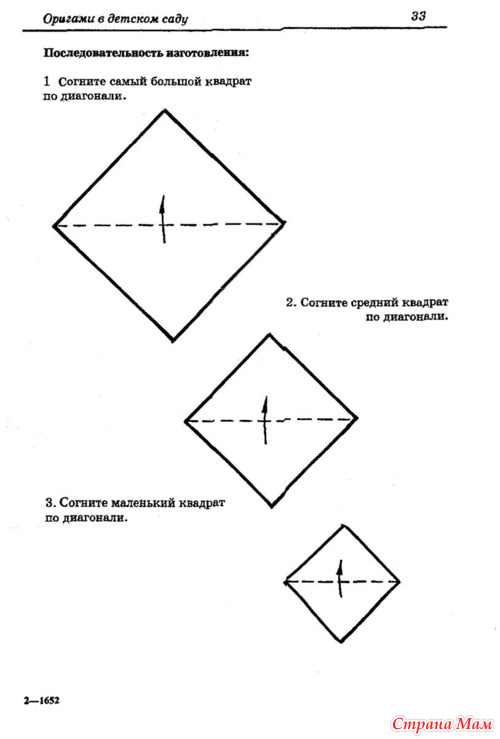 Оригами в детском саду
33

Последовательность изготовления:

1 Согните самый большой квадрат по диагонали.

2. Согните средний квадрат по диагонали.

3. Согните маленький квадрат по диагонали.

2—1652

Страна Мам